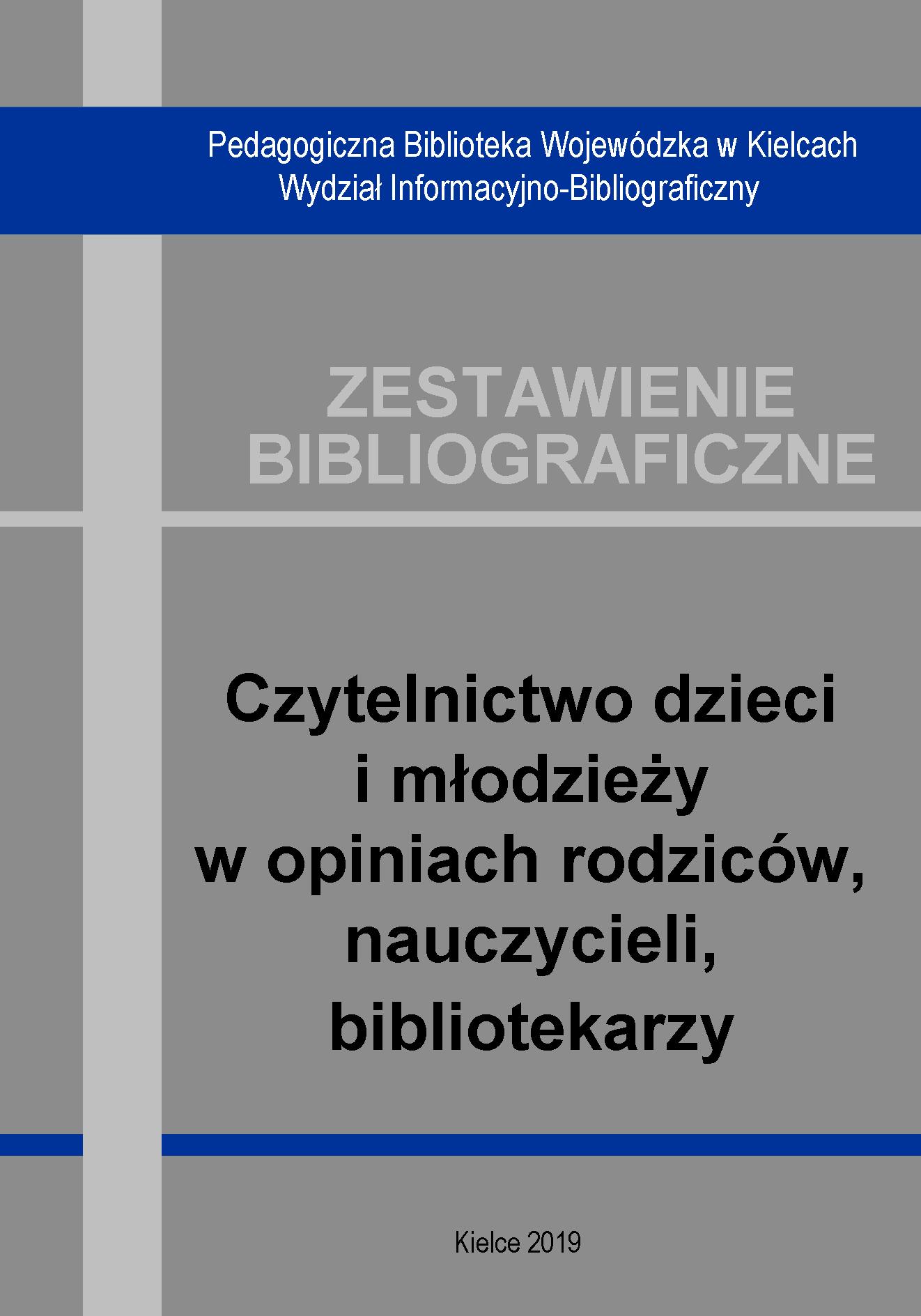 Pedagogiczna Biblioteka Wojewódzka w Kielcach
Wydział Informacyjno-Bibliograficzny

ZESTAWIENIE
BIBLIOGRAFICZNE

Czytelnictwo dzieci
i młodzieży
w opiniach rodziców,
nauczycieli,
bibliotekarzy

Kielce 2019